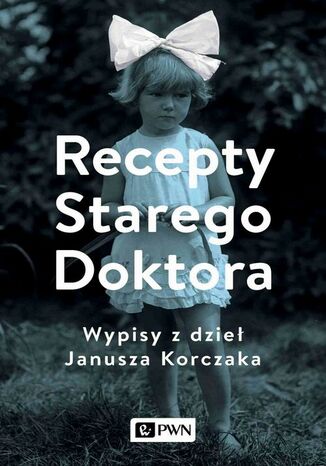 Recepty Starego Doktora

Wypisy z dzieł Janusza Korczaka

PWN